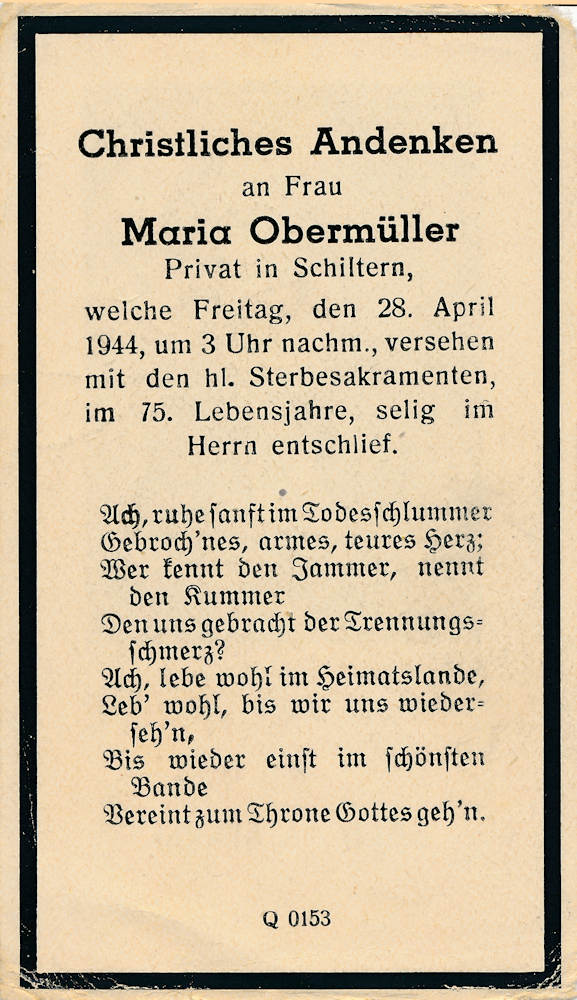 Christliches Andenken
an Frau
Maria Obermüller
Privat in Schiltern,
welche Freitag, den 28. April 1944, um 3 Uhr nachm., versehen mit den hl. Sterbesakramenten, im 75. Lebensjahre, selig im Herrn entschlief.

Ach, ruhe ſanft im Todesſchlummer
Gebroch'nes, armes, teures Herz;
Wer kennt den Jammer, nennt den Kummer
Den uns gebracht der Trennungsſchmerz?
Ach, lebe wohl im Heimatslande,
Leb' wohl, bis wir uns wiederſeh'n,
Bis wieder einſt im ſchönſten Bande
Vereint zum Throne Gottes geh'n.

Q 0153